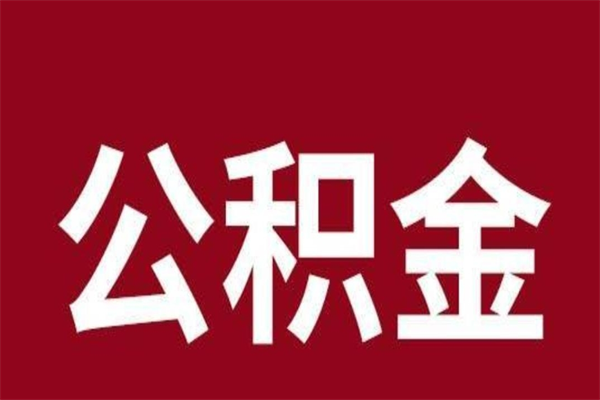 公积金